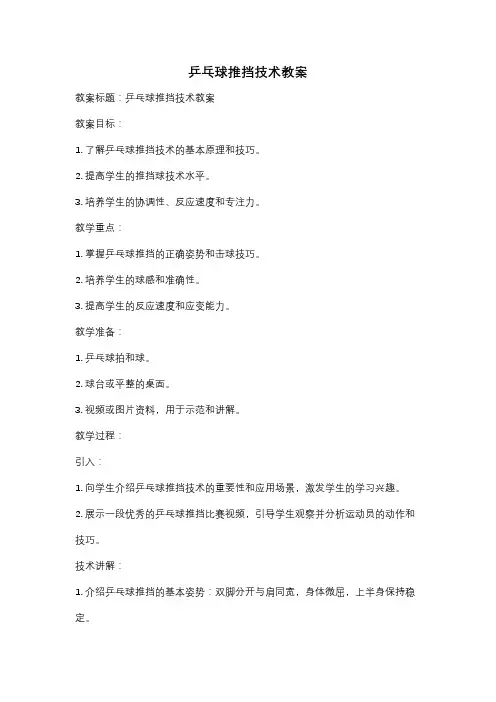 乒乓球推挡技术教案

教案标题：乒乓球推挡技术教案

教案目标：

1. 了解乒乓球推挡技术的基本原理和技巧。

2. 提高学生的推挡球技术水平。

3. 培养学生的协调性、反应速度和专注力。

教学重点：

1. 掌握乒乓球推挡的正确姿势和击球技巧。

2. 培养学生的球感和准确性。

3. 提高学生的反应速度和应变能力。

教学准备：

1. 乒乓球拍和球。

2. 球台或平整的桌面。

3. 视频或图片资料，用于示范和讲解。

教学过程：

引入：

1. 向学生介绍乒乓球推挡技术的重要性和应用场景，激发学生的学习兴趣。

2. 展示一段优秀的乒乓球推挡比赛视频，引导学生观察并分析运动员的动作和技巧。

技术讲解：

1. 介绍乒乓球推挡的基本姿势：双脚分开与肩同宽，身体微屈，上半身保持稳定。